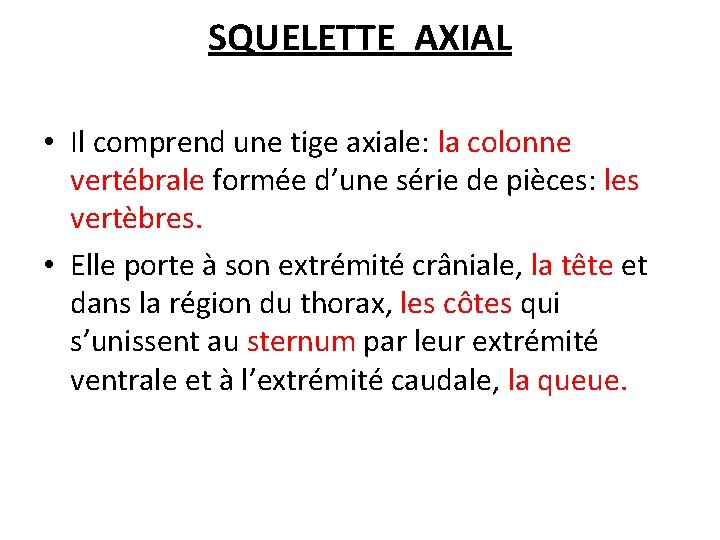 SQUELETTE AXIAL

• Il comprend une tige axiale: la colonne vertébrale formée d’une série de pièces: les vertèbres.

• Elle porte à son extrémité crâniale, la tête et dans la région du thorax, les côtes qui s’unissent au sternum par leur extrémité ventrale et à l’extrémité caudale, la queue.